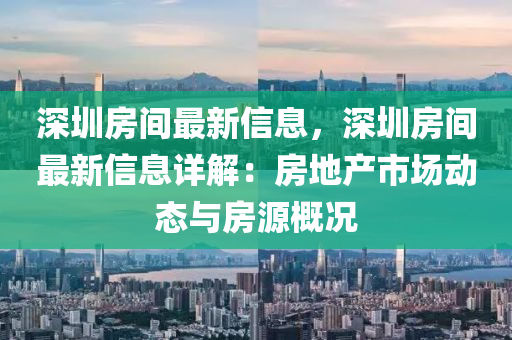 深圳房间最新信息，深圳房间最新信息详解：房地产市场动态与房源概况